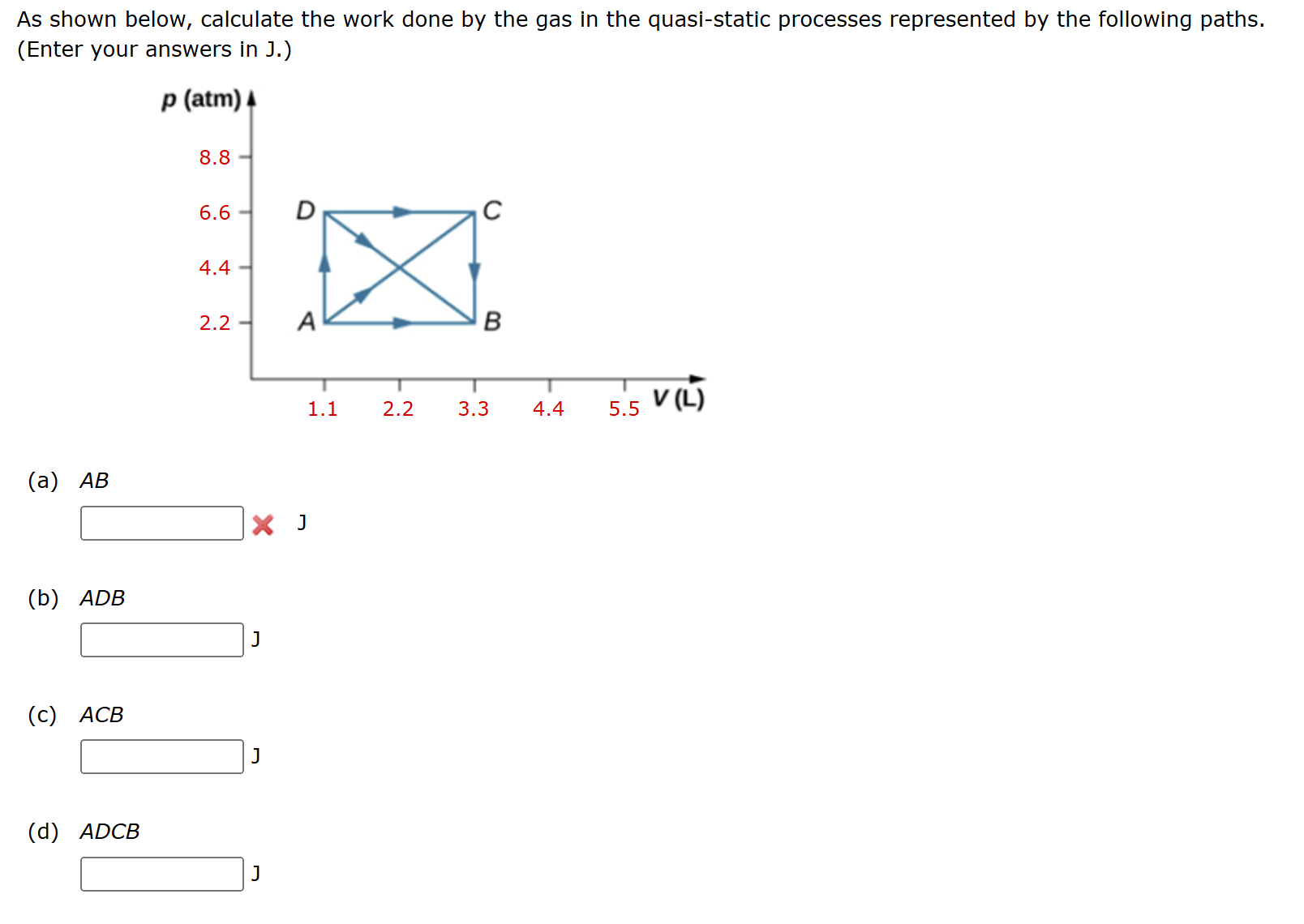 As shown below, calculate the work done by the gas in the quasi-static processes represented by the following paths. (Enter your answers in J.)

p (atm)

8.8

6.6

4.4

2.2

D

C

A

B

1.1 2.2 3.3 4.4 5.5 V (L)

(a) AB

J

(b) ADB

J

(c) ACB

J

(d) ADCB

J